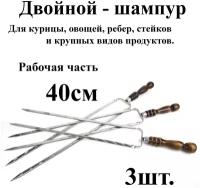 Двойной - шампур

Для курицы, овощей, ребер, стейков и крупных видов продуктов.

Рабочая часть

40см

3шт.